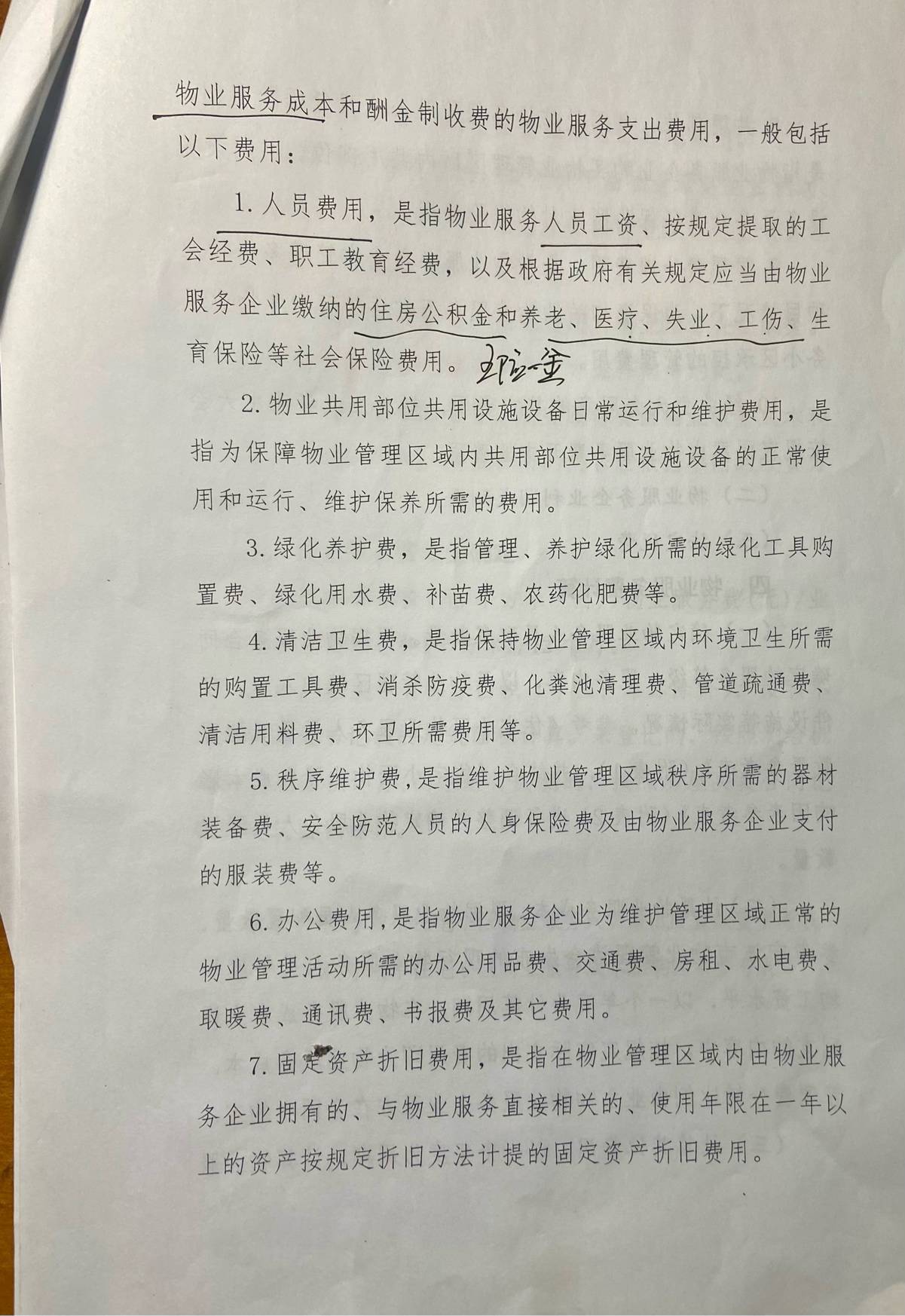 物业服务成本和酬金制收费的物业服务支出费用，一般包括以下费用：

1. 人员费用，是指物业服务人员工资、按规定提取的工会经费、职工教育经费，以及根据政府有关规定应当由物业服务企业缴纳的住房公积金和养老、医疗、失业、工伤、生育保险等社会保险费用。五险一金

2. 物业共用部位共用设施设备日常运行和维护费用，是指为保障物业管理区域内共用部位共用设施设备的正常使用和运行、维护保养所需的费用。

3. 绿化养护费，是指管理、养护绿化所需的绿化工具购置费、绿化用水费、补苗费、农药化肥费等。

4. 清洁卫生费，是指保持物业管理区域内环境卫生所需的购置工具费、消杀防疫费、化粪池清理费、管道疏通费、清洁用料费、环卫所需费用等。

5. 秩序维护费，是指维护物业管理区域秩序所需的器材装备费、安全防范人员的人身保险费及由物业服务企业支付的服装费等。

6. 办公费用，是指物业服务企业为维护管理区域正常的物业管理活动所需的办公用品费、交通费、房租、水电费、取暖费、通讯费、书报费及其它费用。

7. 固定资产折旧费用，是指在物业管理区域内由物业服务企业拥有的、与物业服务直接相关的、使用年限在一年以上的资产按规定折旧方法计提的固定资产折旧费用。